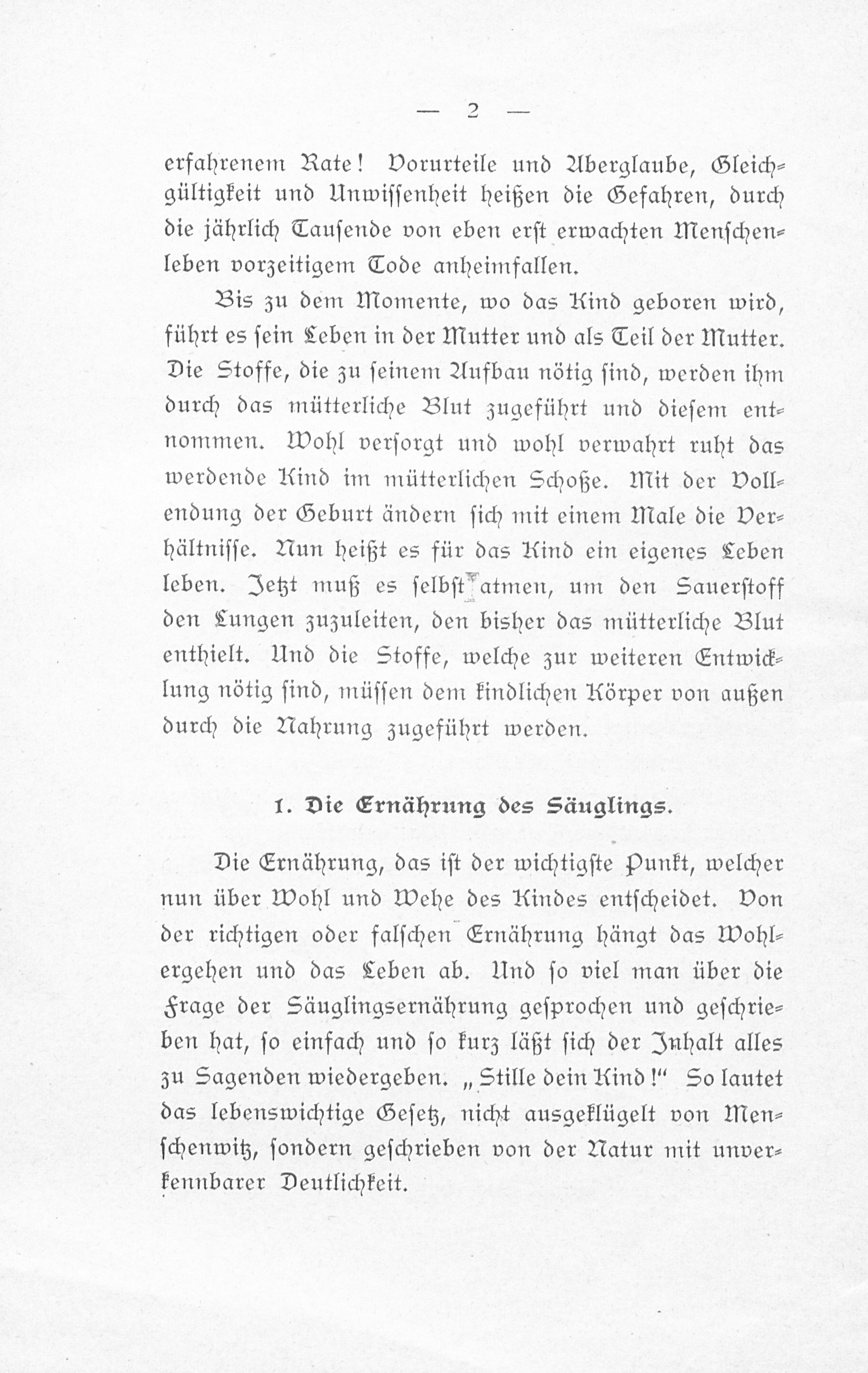 — 2 —

erfahrenem Rate! Vorurteile und Aberglaube, Gleichgültigkeit und Unwissenheit heißen die Gefahren, durch die jährlich Tausende von eben erst erwachten Menschenleben vorzeitigem Tode anheimfallen.

Bis zu dem Momente, wo das Kind geboren wird, führt es sein Leben in der Mutter und als Teil der Mutter. Die Stoffe, die zu seinem Aufbau nötig sind, werden ihm durch das mütterliche Blut zugeführt und diesem entnommen. Wohl versorgt und wohl verwahrt ruht das werdende Kind im mütterlichen Schoße. Mit der Vollendung der Geburt ändern sich mit einem Male die Verhältnisse. Nun heißt es für das Kind ein eigenes Leben leben. Jetzt muß es selbst atmen, um den Sauerstoff den Lungen zuzuleiten, den bisher das mütterliche Blut enthielt. Und die Stoffe, welche zur weiteren Entwicklung nötig sind, müssen dem kindlichen Körper von außen durch die Nahrung zugeführt werden.

1. Die Ernährung des Säuglings.

Die Ernährung, das ist der wichtigste Punkt, welcher nun über Wohl und Wehe des Kindes entscheidet. Von der richtigen oder falschen Ernährung hängt das Wohlergehen und das Leben ab. Und so viel man über die Frage der Säuglingsernährung gesprochen und geschrieben hat, so einfach und so kurz läßt sich der Inhalt alles zu Sagenden wiedergeben. „Stille dein Kind!“ So lautet das lebenswichtige Gesetz, nicht ausgeklügelt von Menschenwitz, sondern geschrieben von der Natur mit unverkennbarer Deutlichkeit.